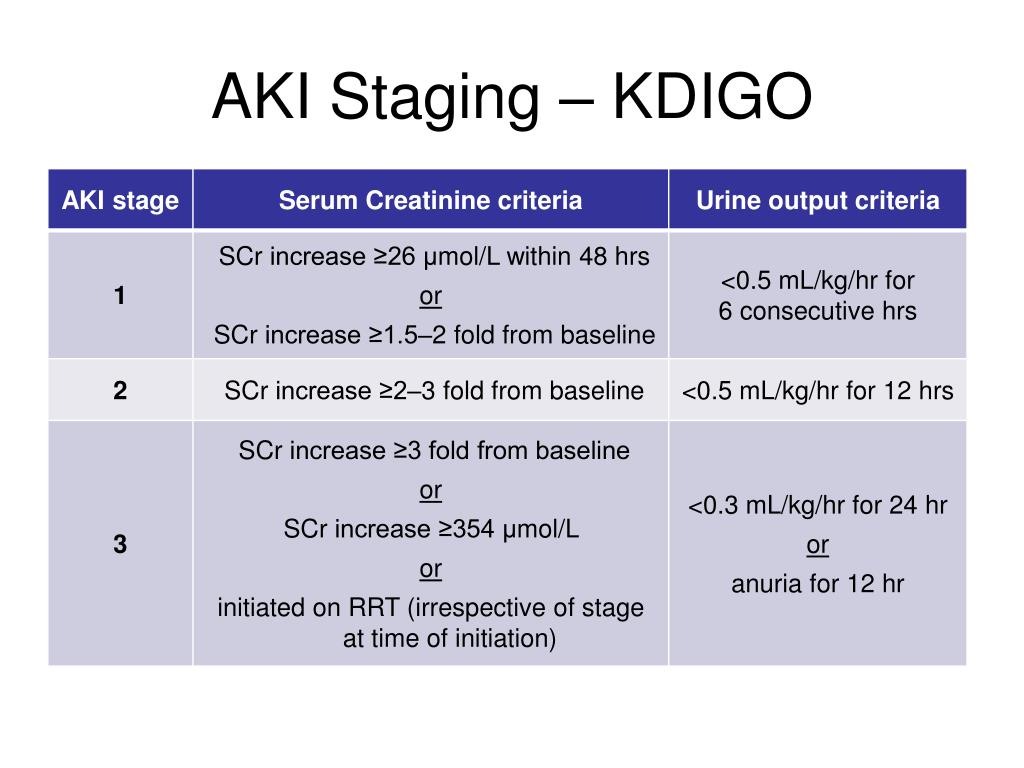 AKI Staging – KDIGO

| AKI stage | Serum Creatinine criteria | Urine output criteria |
|---|---|---|
| 1 | SCr increase ≥26 μmol/L within 48 hrs or SCr increase ≥1.5–2 fold from baseline | <0.5 mL/kg/hr for 6 consecutive hrs |
| 2 | SCr increase ≥2–3 fold from baseline | <0.5 mL/kg/hr for 12 hrs |
| 3 | SCr increase ≥3 fold from baseline or SCr increase ≥354 μmol/L or initiated on RRT (irrespective of stage at time of initiation) | <0.3 mL/kg/hr for 24 hr or anuria for 12 hr |